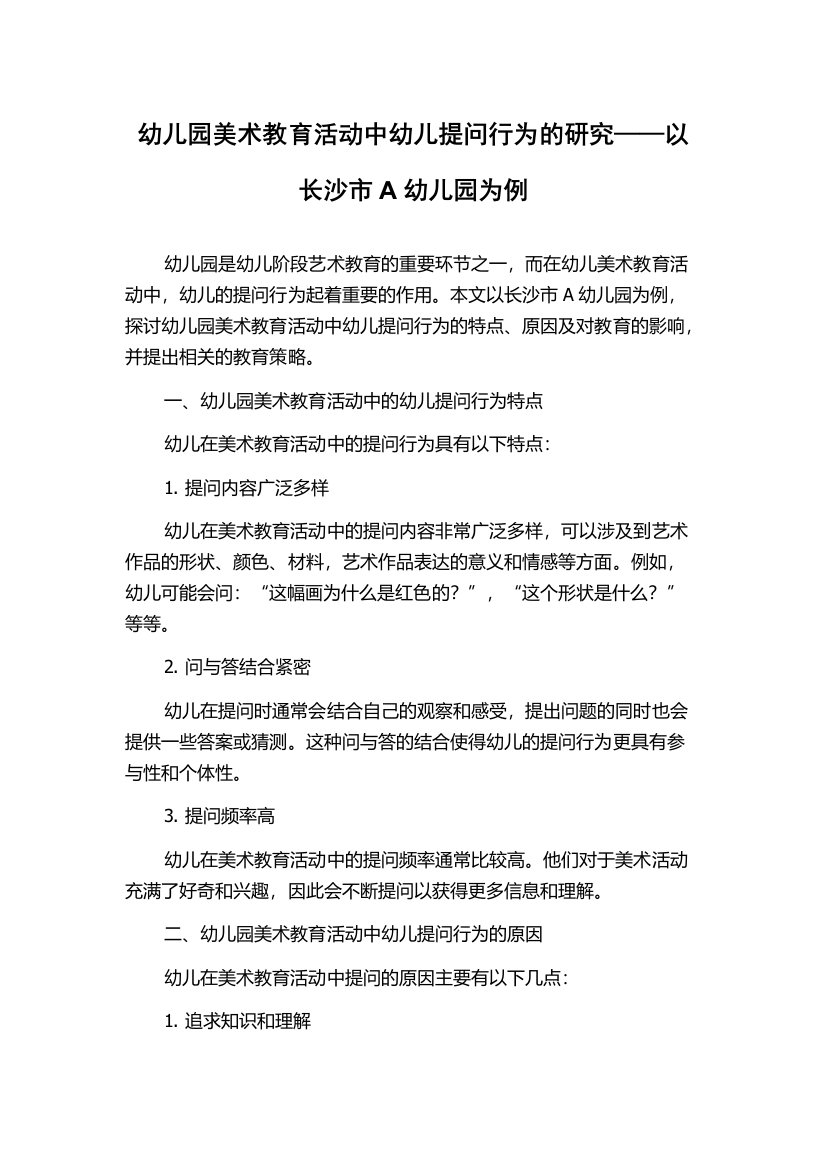 幼儿园美术教育活动中幼儿提问行为的研究——以长沙市 A 幼儿园为例

幼儿园是幼儿阶段艺术教育的重要环节之一，而在幼儿美术教育活动中，幼儿的提问行为起着重要的作用。本文以长沙市 A 幼儿园为例，探讨幼儿园美术教育活动中幼儿提问行为的特点、原因及对教育的影响，并提出相关的教育策略。

一、幼儿园美术教育活动中的幼儿提问行为特点

幼儿在美术教育活动中的提问行为具有以下特点：

1. 提问内容广泛多样

幼儿在美术教育活动中的提问内容非常广泛多样，可以涉及到艺术作品的形状、颜色、材料，艺术作品表达的意义和情感等方面。例如，幼儿可能会问：“这幅画为什么是红色的？”，“这个形状是什么？”等等。

2. 问与答结合紧密

幼儿在提问时通常会结合自己的观察和感受，提出问题的同时也会提供一些答案或猜测。这种问与答的结合使得幼儿的提问行为更具有参与性和个体性。

3. 提问频率高

幼儿在美术教育活动中的提问频率通常比较高。他们对于美术活动充满了好奇和兴趣，因此会不断提问以获得更多信息和理解。

二、幼儿园美术教育活动中幼儿提问行为的原因

幼儿在美术教育活动中提问的原因主要有以下几点：

1. 追求知识和理解